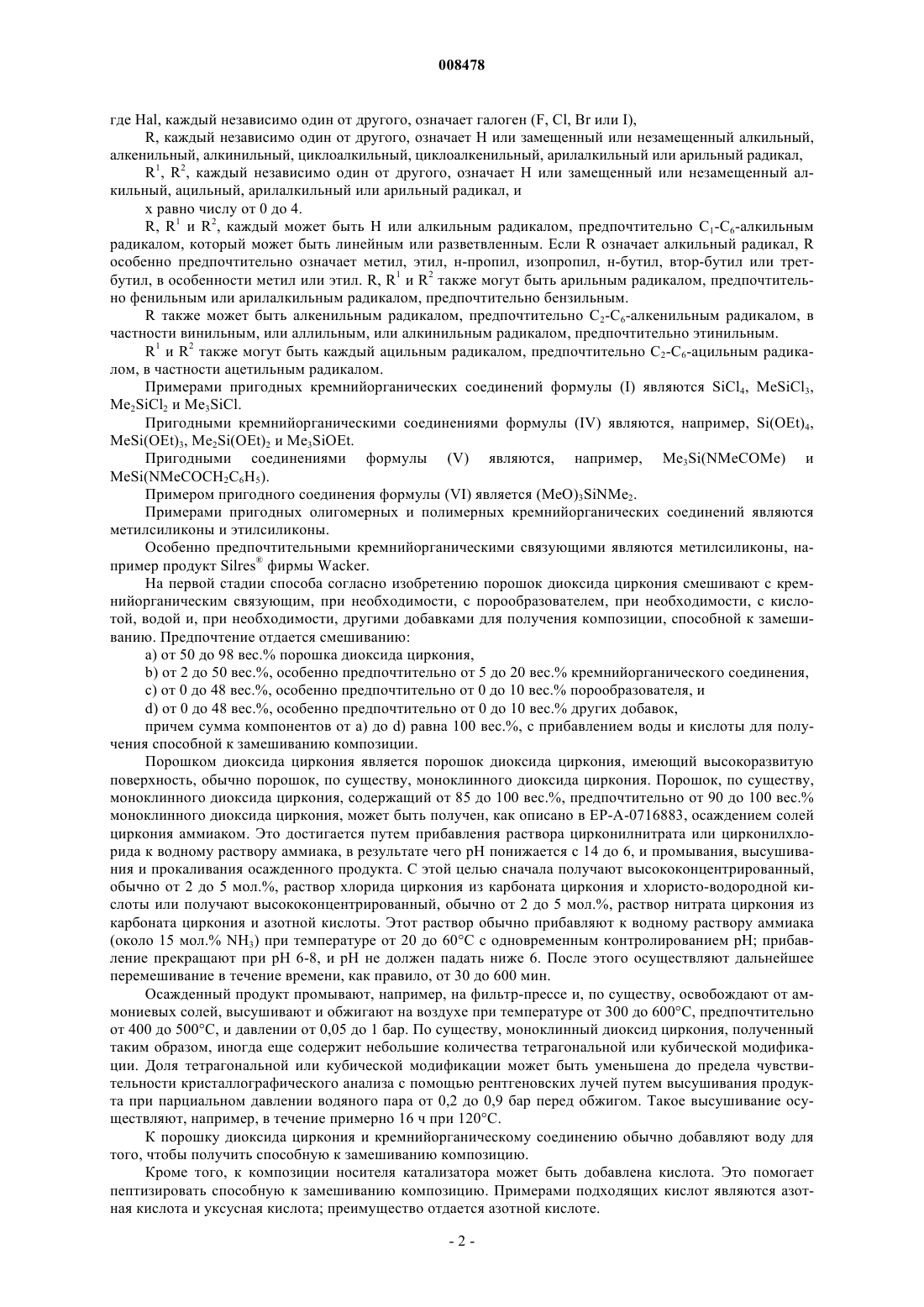 008478

где Hal, каждый независимо один от другого, означает галоген (F, Cl, Br или I),

R, каждый независимо один от другого, означает H или замещенный или незамещенный алкильный, алкенильный, алкинильный, циклоалкильный, циклоалкенильный, арилалкильный или арильный радикал,

$R^1$, $R^2$, каждый независимо один от другого, означает H или замещенный или незамещенный алкильный, ацильный, арилалкильный или арильный радикал, и

x равно числу от 0 до 4.

R, $R^1$ и $R^2$, каждый может быть H или алкильным радикалом, предпочтительно $C_1$-$C_6$-алкильным радикалом, который может быть линейным или разветвленным. Если R означает алкильный радикал, R особенно предпочтительно означает метил, этил, н-пропил, изопропил, н-бутил, втор-бутил или трет-бутил, в особенности метил или этил. R, $R^1$ и $R^2$ также могут быть арильным радикалом, предпочтительно фенильным или арилалкильным радикалом, предпочтительно бензильным.

R также может быть алкенильным радикалом, предпочтительно $C_2$-$C_6$-алкенильным радикалом, в частности винильным, или аллильным, или алкинильным радикалом, предпочтительно этинильным.

$R^1$ и $R^2$ также могут быть каждый ацильным радикалом, предпочтительно $C_2$-$C_6$-ацильным радикалом, в частности ацетильным радикалом.

Примерами пригодных кремнийорганических соединений формулы (I) являются $SiCl_4$, $MeSiCl_3$, $Me_2SiCl_2$ и $Me_3SiCl$.

Пригодными кремнийорганическими соединениями формулы (IV) являются, например, $Si(OEt)_4$, $MeSi(OEt)_3$, $Me_2Si(OEt)_2$ и $Me_3SiOEt$.

Пригодными соединениями формулы (V) являются, например, $Me_3Si(NMeCOMe)$ и $MeSi(NMeCOCH_2C_6H_5)$.

Примером пригодного соединения формулы (VI) является $(MeO)_3SiNMe_2$.

Примерами пригодных олигомерных и полимерных кремнийорганических соединений являются метилсиликоны и этилсиликоны.

Особенно предпочтительными кремнийорганическими связующими являются метилсиликоны, например продукт Silres® фирмы Wacker.

На первой стадии способа согласно изобретению порошок диоксида циркония смешивают с кремнийорганическим связующим, при необходимости, с порообразователем, при необходимости, с кислотой, водой и, при необходимости, другими добавками для получения композиции, способной к замешиванию. Предпочтение отдается смешиванию:

a) от 50 до 98 вес.% порошка диоксида циркония,

b) от 2 до 50 вес.%, особенно предпочтительно от 5 до 20 вес.% кремнийорганического соединения,

c) от 0 до 48 вес.%, особенно предпочтительно от 0 до 10 вес.% порообразователя, и

d) от 0 до 48 вес.%, особенно предпочтительно от 0 до 10 вес.% других добавок,

причем сумма компонентов от a) до d) равна 100 вес.%, с прибавлением воды и кислоты для получения способной к замешиванию композиции.

Порошком диоксида циркония является порошок диоксида циркония, имеющий высокоразвитую поверхность, обычно порошок, по существу, моноклинного диоксида циркония. Порошок, по существу, моноклинного диоксида циркония, содержащий от 85 до 100 вес.%, предпочтительно от 90 до 100 вес.% моноклинного диоксида циркония, может быть получен, как описано в EP-A-0716883, осаждением солей циркония аммиаком. Это достигается путем прибавления раствора цирконилнитрата или цирконилхлорида к водному раствору аммиака, в результате чего pH понижается с 14 до 6, и промывания, высушивания и прокаливания осажденного продукта. С этой целью сначала получают высококонцентрированный, обычно от 2 до 5 мол.%, раствор хлорида циркония из карбоната циркония и хлористо-водородной кислоты или получают высококонцентрированный, обычно от 2 до 5 мол.%, раствор нитрата циркония из карбоната циркония и азотной кислоты. Этот раствор обычно прибавляют к водному раствору аммиака (около 15 мол.% $NH_3$) при температуре от 20 до 60°C с одновременным контролированием pH; прибавление прекращают при pH 6-8, и pH не должен падать ниже 6. После этого осуществляют дальнейшее перемешивание в течение времени, как правило, от 30 до 600 мин.

Осажденный продукт промывают, например, на фильтр-прессе и, по существу, освобождают от аммониевых солей, высушивают и обжигают на воздухе при температуре от 300 до 600°C, предпочтительно от 400 до 500°C, и давлении от 0,05 до 1 бар. По существу, моноклинный диоксид циркония, полученный таким образом, иногда еще содержит небольшие количества тетрагональной или кубической модификации. Доля тетрагональной или кубической модификации может быть уменьшена до предела чувствительности кристаллографического анализа с помощью рентгеновских лучей путем высушивания продукта при парциальном давлении водяного пара от 0,2 до 0,9 бар перед обжигом. Такое высушивание осуществляют, например, в течение примерно 16 ч при 120°C.

К порошку диоксида циркония и кремнийорганическому соединению обычно добавляют воду для того, чтобы получить способную к замешиванию композицию.

Кроме того, к композиции носителя катализатора может быть добавлена кислота. Это помогает пептизировать способную к замешиванию композицию. Примерами подходящих кислот являются азотная кислота и уксусная кислота; преимущество отдается азотной кислоте.

- 2 -